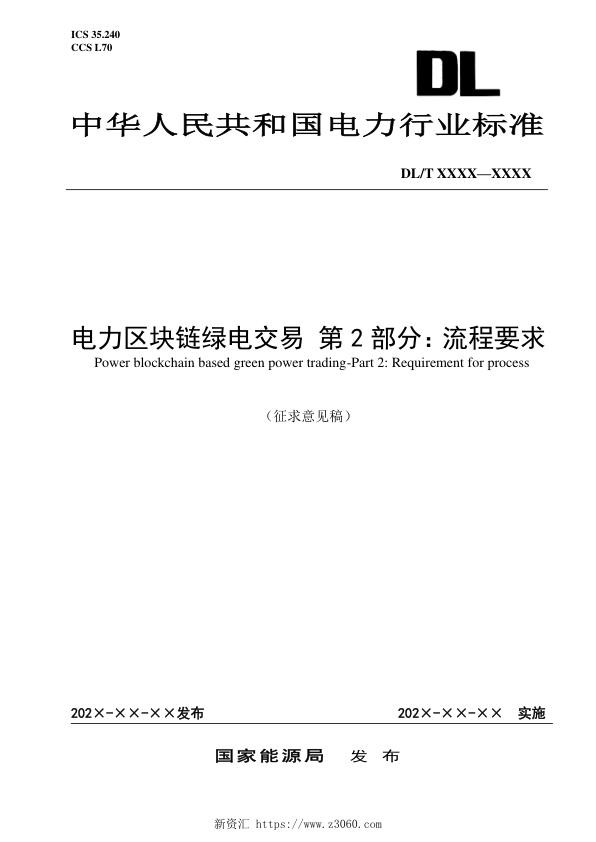 ICS 35.240
CCS L70

DL

中华人民共和国电力行业标准

DL/T XXXX—XXXX

电力区块链绿电交易 第 2 部分：流程要求
Power blockchain based green power trading-Part 2: Requirement for process

（征求意见稿）

202×-××-××发布

202×-××-×× 实施

国家能源局 发 布

新资汇 https://www.z3060.com